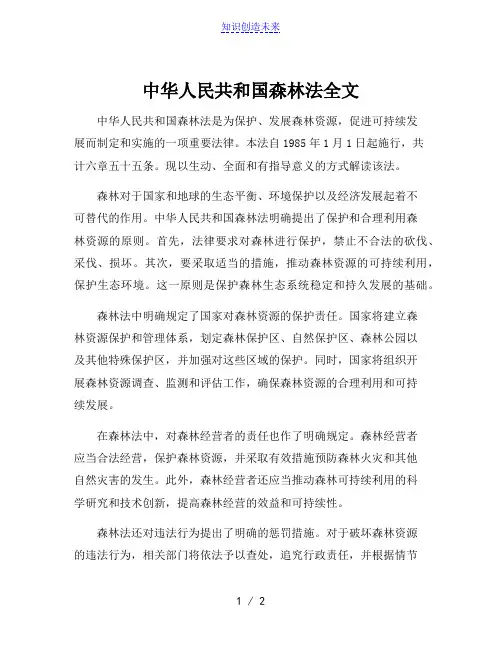 知识创造未来

中华人民共和国森林法全文

中华人民共和国森林法是为保护、发展森林资源，促进可持续发展而制定和实施的一项重要法律。本法自 1985 年 1 月 1 日起施行，共计六章五十五条。现以生动、全面和有指导意义的方式解读该法。

森林对于国家和地球的生态平衡、环境保护以及经济发展起着不可替代的作用。中华人民共和国森林法明确提出了保护和合理利用森林资源的原则。首先，法律要求对森林进行保护，禁止不合法的砍伐、采伐、损坏。其次，要采取适当的措施，推动森林资源的可持续利用，保护生态环境。这一原则是保护森林生态系统稳定和持久发展的基础。

森林法中明确规定了国家对森林资源的保护责任。国家将建立森林资源保护和管理体系，划定森林保护区、自然保护区、森林公园以及其他特殊保护区，并加强对这些区域的保护。同时，国家将组织开展森林资源调查、监测和评估工作，确保森林资源的合理利用和可持续发展。

在森林法中，对森林经营者的责任也作了明确规定。森林经营者应当合法经营，保护森林资源，并采取有效措施预防森林火灾和其他自然灾害的发生。此外，森林经营者还应当推动森林可持续利用的科学研究和技术创新，提高森林经营的效益和可持续性。

森林法还对违法行为提出了明确的惩罚措施。对于破坏森林资源的违法行为，相关部门将依法予以查处，追究行政责任，并根据情节

1 / 2